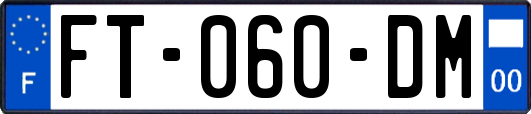 F
FT-060-DM
00